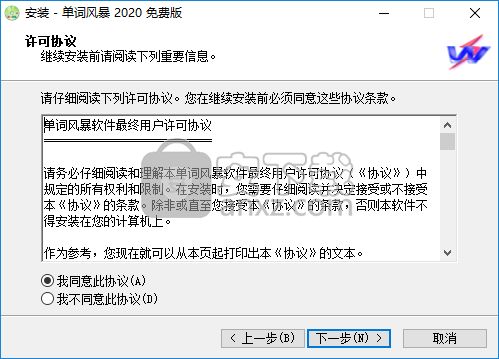 安装 - 单词风暴 2020 免费版

许可协议
继续安装前请阅读下列重要信息。

请仔细阅读下列许可协议。您在继续安装前必须同意这些协议条款。

单词风暴软件最终用户许可协议

请务必仔细阅读和理解本单词风暴软件最终用户许可协议（《协议》）中规定的所有权利和限制。在安装时，您需要仔细阅读并决定接受或不接受本《协议》的条款。除非或直至您接受本《协议》的条款，否则本软件不得安装在您的计算机上。

作为参考，您现在就可以从本页起打印出本《协议》的文本。

我同意此协议(A)
我不同意此协议(D)

< 上一步(B)
下一步(N) >
取消

安下载
anxz.com